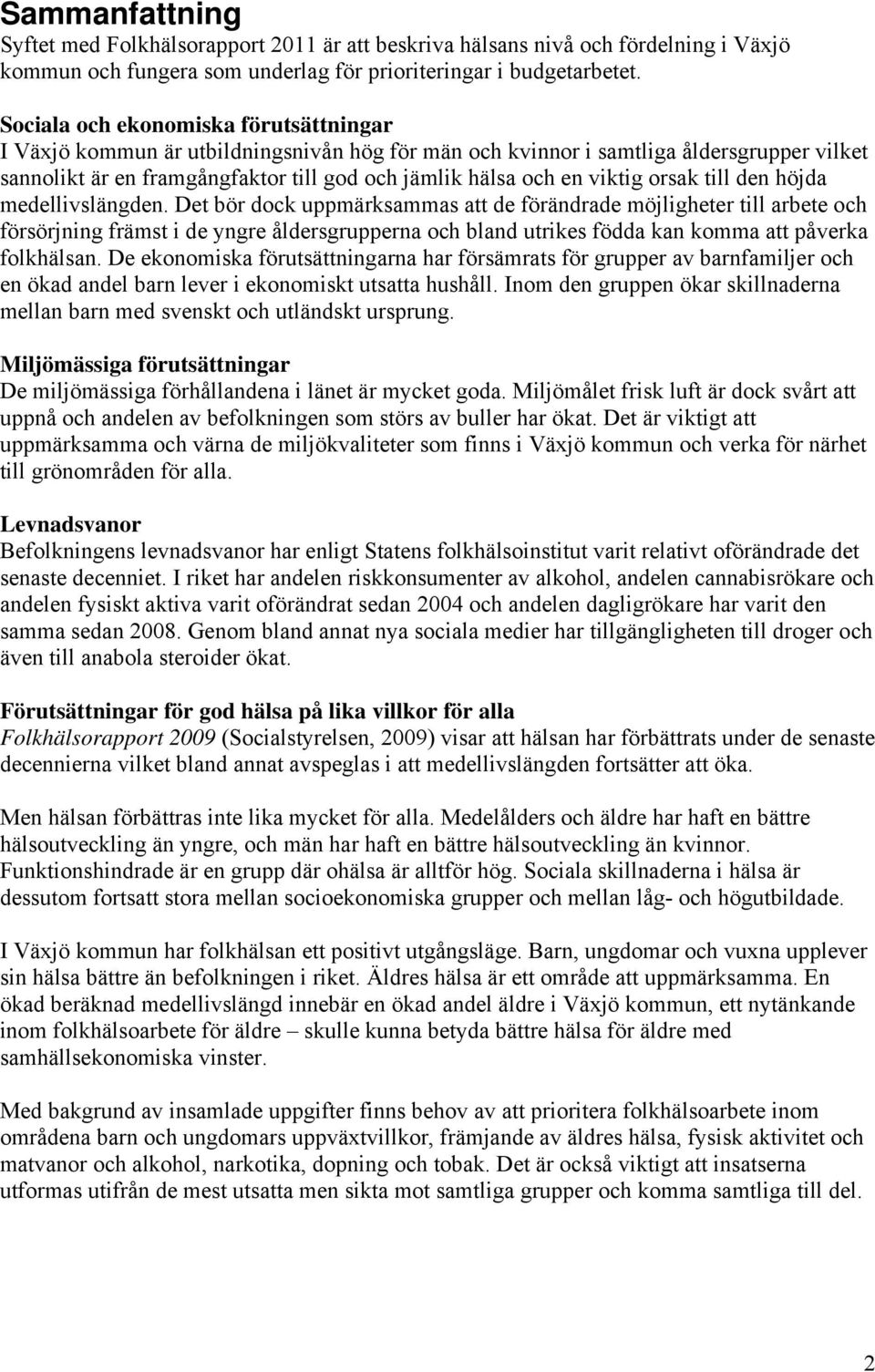 Sammanfattning
Syftet med Folkhälsorapport 2011 är att beskriva hälsans nivå och fördelning i Växjö kommun och fungera som underlag för prioriteringar i budgetarbetet.

Sociala och ekonomiska förutsättningar
I Växjö kommun är utbildningsnivån hög för män och kvinnor i samtliga åldersgrupper vilket sannolikt är en framgångfaktor till god och jämlik hälsa och en viktig orsak till den höjda medellivslängden. Det bör dock uppmärksammas att de förändrade möjligheter till arbete och försörjning främst i de yngre åldersgrupperna och bland utrikes födda kan komma att påverka folkhälsan. De ekonomiska förutsättningarna har försämrats för grupper av barnfamiljer och en ökad andel barn lever i ekonomiskt utsatta hushåll. Inom den gruppen ökar skillnaderna mellan barn med svenskt och utländskt ursprung.

Miljömässiga förutsättningar
De miljömässiga förhållandena i länet är mycket goda. Miljömålet frisk luft är dock svårt att uppnå och andelen av befolkningen som störs av buller har ökat. Det är viktigt att uppmärksamma och värna de miljökvaliteter som finns i Växjö kommun och verka för närhet till grönområden för alla.

Levnadsvanor
Befolkningens levnadsvanor har enligt Statens folkhälsoinstitut varit relativt oförändrade det senaste decenniet. I riket har andelen riskkonsumenter av alkohol, andelen cannabisrökare och andelen fysiskt aktiva varit oförändrat sedan 2004 och andelen dagligrökare har varit den samma sedan 2008. Genom bland annat nya sociala medier har tillgängligheten till droger och även till anabola steroider ökat.

Förutsättningar för god hälsa på lika villkor för alla
Folkhälsorapport 2009 (Socialstyrelsen, 2009) visar att hälsan har förbättrats under de senaste decennierna vilket bland annat avspeglas i att medellivslängden fortsätter att öka.

Men hälsan förbättras inte lika mycket för alla. Medelålders och äldre har haft en bättre hälsoutveckling än yngre, och män har haft en bättre hälsoutveckling än kvinnor. Funktionshindrade är en grupp där ohälsa är alltför hög. Sociala skillnaderna i hälsa är dessutom fortsatt stora mellan socioekonomiska grupper och mellan låg- och högutbildade.

I Växjö kommun har folkhälsan ett positivt utgångsläge. Barn, ungdomar och vuxna upplever sin hälsa bättre än befolkningen i riket. Äldres hälsa är ett område att uppmärksamma. En ökad beräknad medellivslängd innebär en ökad andel äldre i Växjö kommun, ett nytänkande inom folkhälsoarbete för äldre – skulle kunna betyda bättre hälsa för äldre med samhällsekonomiska vinster.

Med bakgrund av insamlade uppgifter finns behov av att prioritera folkhälsoarbete inom områdena barn och ungdomars uppväxtvillkor, främjande av äldres hälsa, fysisk aktivitet och matvanor och alkohol, narkotika, dopning och tobak. Det är också viktigt att insatserna utformas utifrån de mest utsatta men sikta mot samtliga grupper och komma samtliga till del.

2